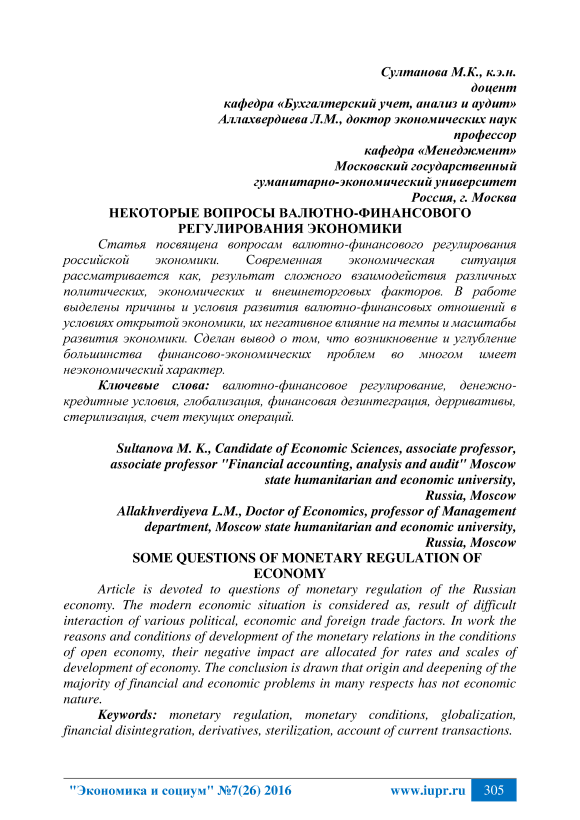 Султанова М.К., к.э.н.
доцент
кафедра «Бухгалтерский учет, анализ и аудит»
Аллахвердиева Л.М., доктор экономических наук
профессор
кафедра «Менеджмент»
Московский государственный
гуманитарно-экономический университет
Россия, г. Москва

НЕКОТОРЫЕ ВОПРОСЫ ВАЛЮТНО-ФИНАНСОВОГО РЕГУЛИРОВАНИЯ ЭКОНОМИКИ

Статья посвящена вопросам валютно-финансового регулирования российской экономики. Современная экономическая ситуация рассматривается как, результат сложного взаимодействия различных политических, экономических и внешнеторговых факторов. В работе выделены причины и условия развития валютно-финансовых отношений в условиях открытой экономики, их негативное влияние на темпы и масштабы развития экономики. Сделан вывод о том, что возникновение и углубление большинства финансово-экономических проблем во многом имеет неэкономический характер.

Ключевые слова: валютно-финансовое регулирование, денежно-кредитные условия, глобализация, финансовая дезинтеграция, дерривативы, стерилизация, счет текущих операций.

Sultanova M. K., Candidate of Economic Sciences, associate professor, associate professor "Financial accounting, analysis and audit" Moscow state humanitarian and economic university,
Russia, Moscow
Allakhverdiyeva L.M., Doctor of Economics, professor of Management department, Moscow state humanitarian and economic university,
Russia, Moscow

SOME QUESTIONS OF MONETARY REGULATION OF ECONOMY

Article is devoted to questions of monetary regulation of the Russian economy. The modern economic situation is considered as, result of difficult interaction of various political, economic and foreign trade factors. In work the reasons and conditions of development of the monetary relations in the conditions of open economy, their negative impact are allocated for rates and scales of development of economy. The conclusion is drawn that origin and deepening of the majority of financial and economic problems in many respects has not economic nature.

Keywords: monetary regulation, monetary conditions, globalization, financial disintegration, derivatives, sterilization, account of current transactions.

"Экономика и социум" №7(26) 2016 www.iupr.ru 305